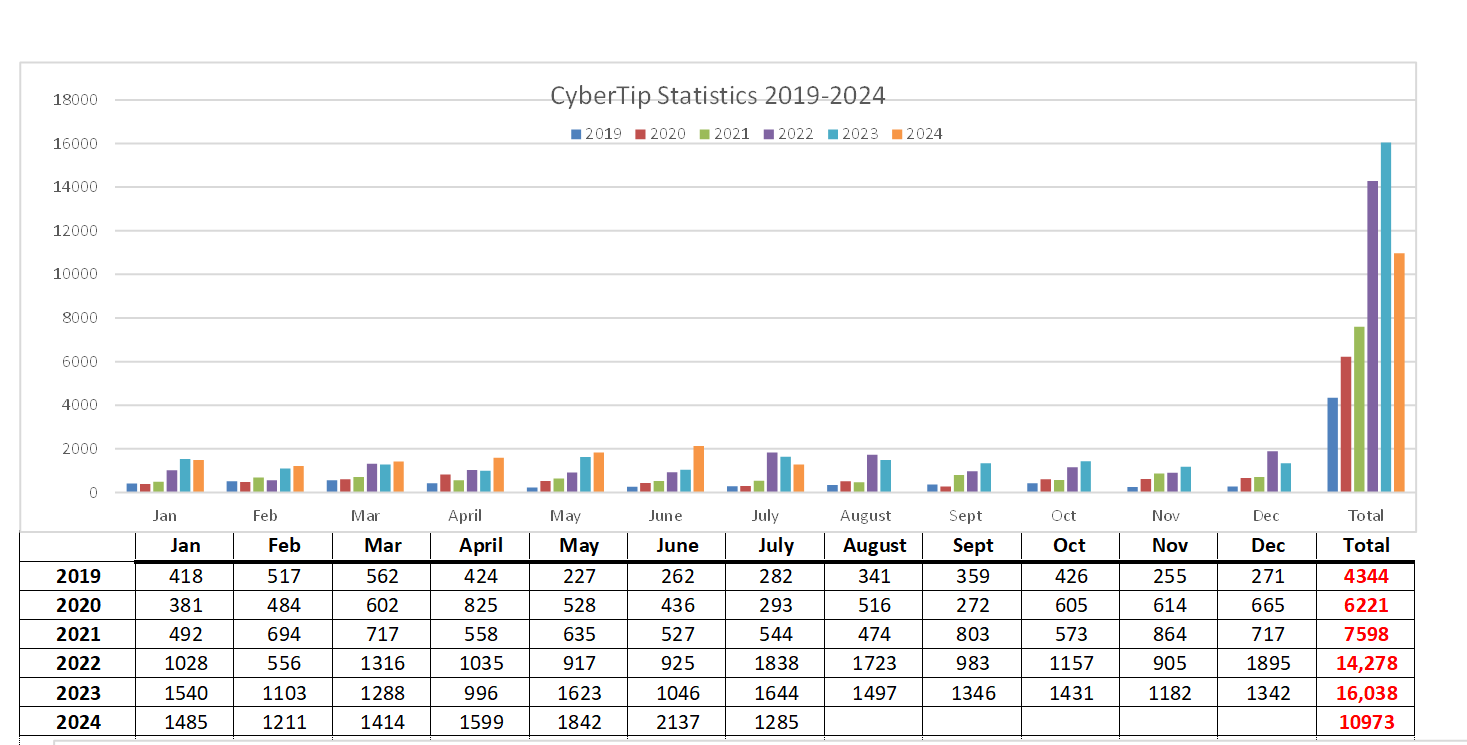 CyberTip Statistics 2019-2024

2019 2020 2021 2022 2023 2024

18000
16000
14000
12000
10000
8000
6000
4000
2000
0

Jan Feb Mar April May June July August Sept Oct Nov Dec Total

| | Jan | Feb | Mar | April | May | June | July | August | Sept | Oct | Nov | Dec | Total |
|---|---|---|---|---|---|---|---|---|---|---|---|---|---|
| 2019 | 418 | 517 | 562 | 424 | 227 | 262 | 282 | 341 | 359 | 426 | 255 | 271 | 4344 |
| 2020 | 381 | 484 | 602 | 825 | 528 | 436 | 293 | 516 | 272 | 605 | 614 | 665 | 6221 |
| 2021 | 492 | 694 | 717 | 558 | 635 | 527 | 544 | 474 | 803 | 573 | 864 | 717 | 7598 |
| 2022 | 1028 | 556 | 1316 | 1035 | 917 | 925 | 1838 | 1723 | 983 | 1157 | 905 | 1895 | 14,278 |
| 2023 | 1540 | 1103 | 1288 | 996 | 1623 | 1046 | 1644 | 1497 | 1346 | 1431 | 1182 | 1342 | 16,038 |
| 2024 | 1485 | 1211 | 1414 | 1599 | 1842 | 2137 | 1285 | | | | | | 10973 |